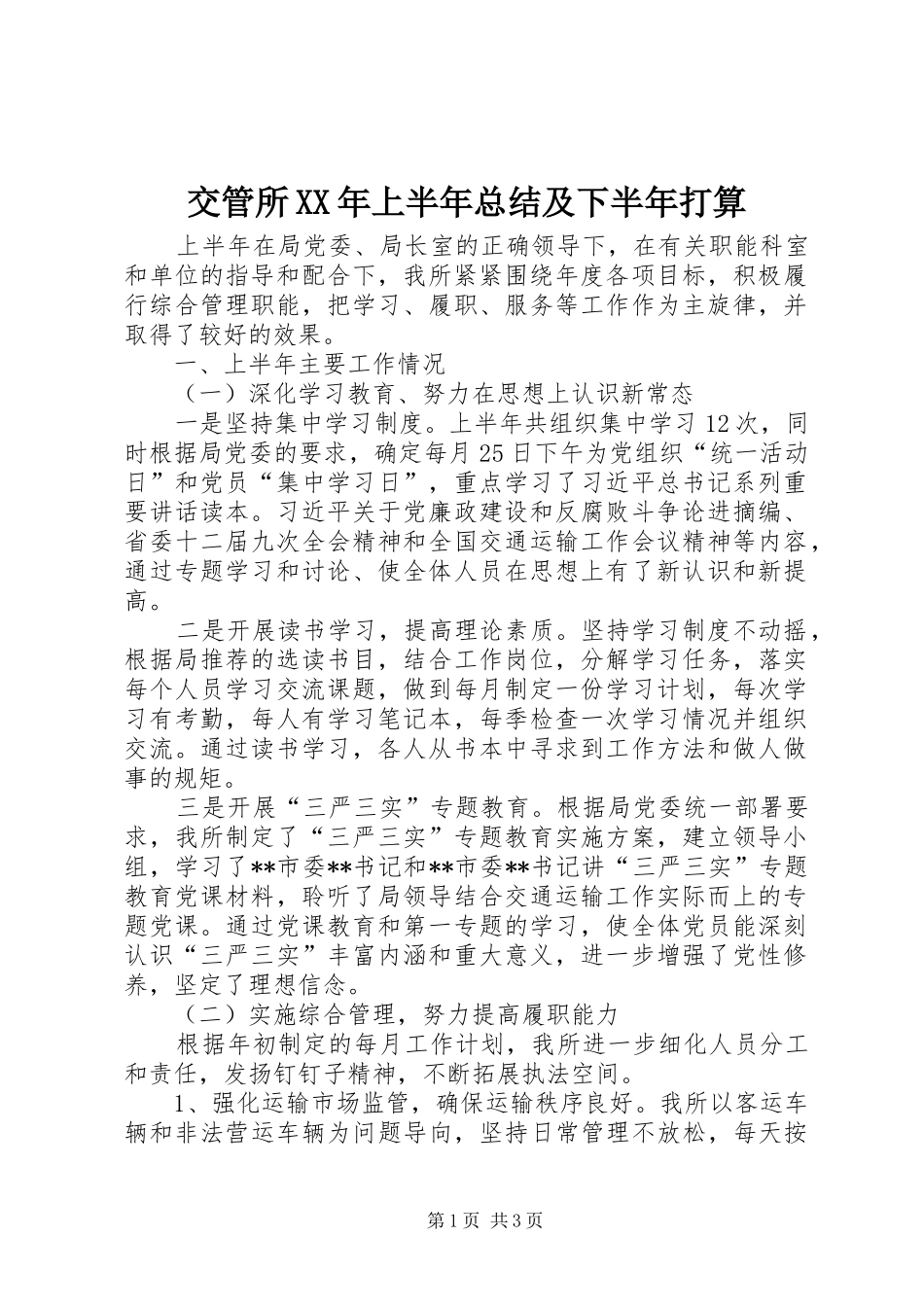 交管所XX年上半年总结及下半年打算

上半年在局党委、局长室的正确领导下，在有关职能科室和单位的指导和配合下，我所紧紧围绕年度各项目标，积极履行综合管理职能，把学习、履职、服务等工作作为主旋律，并取得了较好的效果。

一、上半年主要工作情况

（一）深化学习教育、努力在思想上认识新常态

一是坚持集中学习制度。上半年共组织集中学习12次，同时根据局党委的要求，确定每月25日下午为党组织“统一活动日”和党员“集中学习日”，重点学习了习近平总书记系列重要讲话读本。习近平关于党廉政建设和反腐败斗争论进摘编、省委十二届九次全会精神和全国交通运输工作会议精神等内容，通过专题学习和讨论、使全体人员在思想上有了新认识和新提高。

二是开展读书学习，提高理论素质。坚持学习制度不动摇，根据局推荐的选读书目，结合工作岗位，分解学习任务，落实每个人员学习交流课题，做到每月制定一份学习计划，每次学习有考勤，每人有学习笔记本，每季检查一次学习情况并组织交流。通过读书学习，各人从书本中寻求到工作方法和做人做事的规矩。

三是开展“三严三实”专题教育。根据局党委统一部署要求，我所制定了“三严三实”专题教育实施方案，建立领导小组，学习了**市委**书记和**市委**书记讲“三严三实”专题教育党课材料，聆听了局领导结合交通运输工作实际而上的专题党课。通过党课教育和第一专题的学习，使全体党员能深刻认识“三严三实”丰富内涵和重大意义，进一步增强了党性修养，坚定了理想信念。

（二）实施综合管理，努力提高履职能力

根据年初制定的每月工作计划，我所进一步细化人员分工和责任，发扬钉钉子精神，不断拓展执法空间。

1、强化运输市场监管，确保运输秩序良好。我所以客运车辆和非法营运车辆为问题导向，坚持日常管理不放松，每天按

第1页 共3页